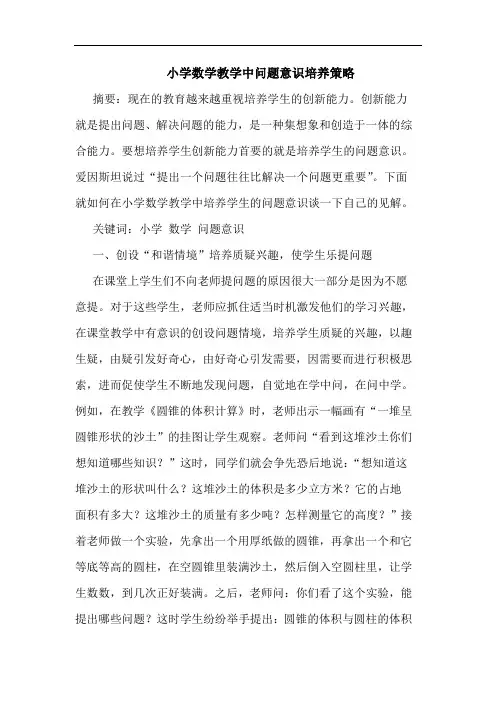 小学数学教学中问题意识培养策略

摘要：现在的教育越来越重视培养学生的创新能力。创新能力就是提出问题、解决问题的能力，是一种集想象和创造于一体的综合能力。要想培养学生创新能力首要的就是培养学生的问题意识。爱因斯坦说过“提出一个问题往往比解决一个问题更重要”。下面就如何在小学数学教学中培养学生的问题意识谈一下自己的见解。

关键词：小学 数学 问题意识

一、创设“和谐情境”培养质疑兴趣，使学生乐提问题

在课堂上学生们不向老师提问题的原因很大一部分是因为不愿意提。对于这些学生，老师应抓住适当时机激发他们的学习兴趣，在课堂教学中有意识的创设问题情境，培养学生质疑的兴趣，以趣生疑，由疑引发好奇心，由好奇心引发需要，因需要而进行积极思索，进而促使学生不断地发现问题，自觉地在学中问，在问中学。例如，在教学《圆锥的体积计算》时，老师出示一幅画有“一堆呈圆锥形状的沙土”的挂图让学生观察。老师问“看到这堆沙土你们想知道哪些知识？”这时，同学们就会争先恐后地说：“想知道这堆沙土的形状叫什么？这堆沙土的体积是多少立方米？它的占地面积有多大？这堆沙土的质量有多少吨？怎样测量它的高度？”接着老师做一个实验，先拿出一个用厚纸做的圆锥，再拿出一个和它等底等高的圆柱，在空圆锥里装满沙土，然后倒入空圆柱里，让学生数数，到几次正好装满。之后，老师问：你们看了这个实验，能提出哪些问题？这时学生纷纷举手提出：圆锥的体积与圆柱的体积